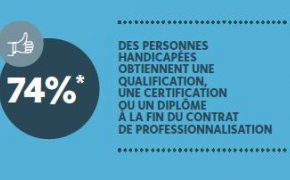 74%*

DES PERSONNES HANDICAPÉES OBTIENNENT UNE QUALIFICATION, UNE CERTIFICATION OU UN DIPLÔME À LA FIN DU CONTRAT DE PROFESSIONNALISATION